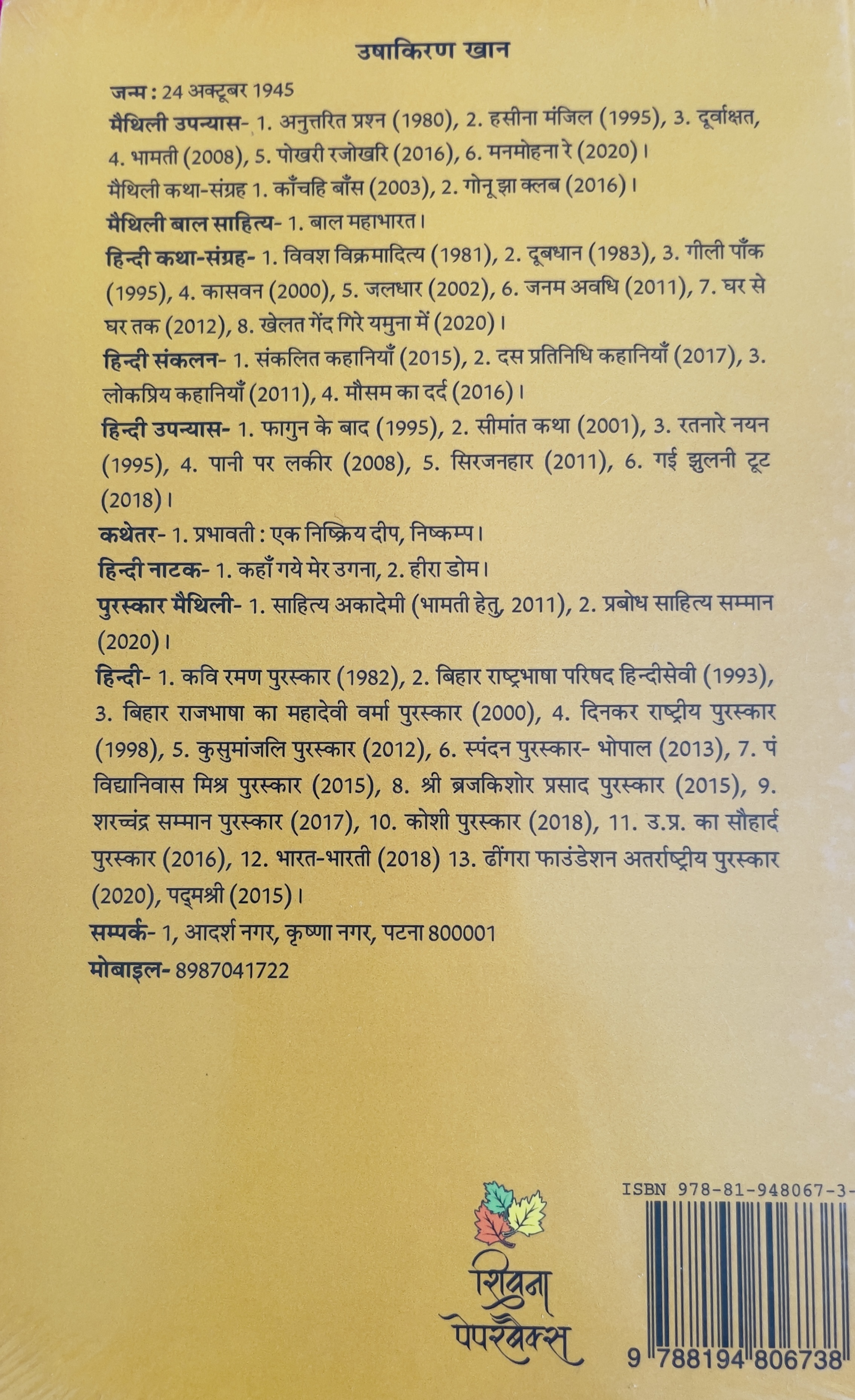 उषाकिरण खान

जन्म : 24 अक्टूबर 1945

मैथिली उपन्यास- 1. अनुत्तरित प्रश्न (1980), 2. हसीना मंजिल (1995), 3. दूर्वाक्षत, 4. भामती (2008), 5. पोखरी रजोखरि (2016), 6. मनमोहना रे (2020)।

मैथिली कथा-संग्रह 1. काँचहि बाँस (2003), 2. गोनू झा क्लब (2016)।

मैथिली बाल साहित्य- 1. बाल महाभारत।

हिन्दी कथा-संग्रह- 1. विवश विक्रमादित्य (1981), 2. दूबधान (1983), 3. गीली पाँक (1995), 4. कासवन (2000), 5. जलधार (2002), 6. जनम अवधि (2011), 7. घर से घर तक (2012), 8. खेलत गेंद गिरे यमुना में (2020)।

हिन्दी संकलन- 1. संकलित कहानियाँ (2015), 2. दस प्रतिनिधि कहानियाँ (2017), 3. लोकप्रिय कहानियाँ (2011), 4. मौसम का दर्द (2016)।

हिन्दी उपन्यास- 1. फागुन के बाद (1995), 2. सीमांत कथा (2001), 3. रतनारे नयन (1995), 4. पानी पर लकीर (2008), 5. सिरजनहार (2011), 6. गई झुलनी टूट (2018)।

कथेतर- 1. प्रभावती : एक निष्क्रिय दीप, निष्कम्प।

हिन्दी नाटक- 1. कहाँ गये मेर उगना, 2. हीरा डोम।

पुरस्कार मैथिली- 1. साहित्य अकादेमी (भामती हेतु, 2011), 2. प्रबोध साहित्य सम्मान (2020)।

हिन्दी- 1. कवि रमण पुरस्कार (1982), 2. बिहार राष्ट्रभाषा परिषद हिन्दीसेवी (1993), 3. बिहार राजभाषा का महादेवी वर्मा पुरस्कार (2000), 4. दिनकर राष्ट्रीय पुरस्कार (1998), 5. कुसुमांजलि पुरस्कार (2012), 6. स्पंदन पुरस्कार- भोपाल (2013), 7. पं विद्यानिवास मिश्र पुरस्कार (2015), 8. श्री ब्रजकिशोर प्रसाद पुरस्कार (2015), 9. शरच्चंद्र सम्मान पुरस्कार (2017), 10. कोशी पुरस्कार (2018), 11. उ.प्र. का सौहार्द पुरस्कार (2016), 12. भारत-भारती (2018) 13. ढींगरा फाउंडेशन अतर्राष्ट्रीय पुरस्कार (2020), पद्मश्री (2015)।

सम्पर्क- 1, आदर्श नगर, कृष्णा नगर, पटना 800001

मोबाइल- 8987041722

शिवना पेपरबैक्स

ISBN 978-81-948067-3-
9 788194 806738